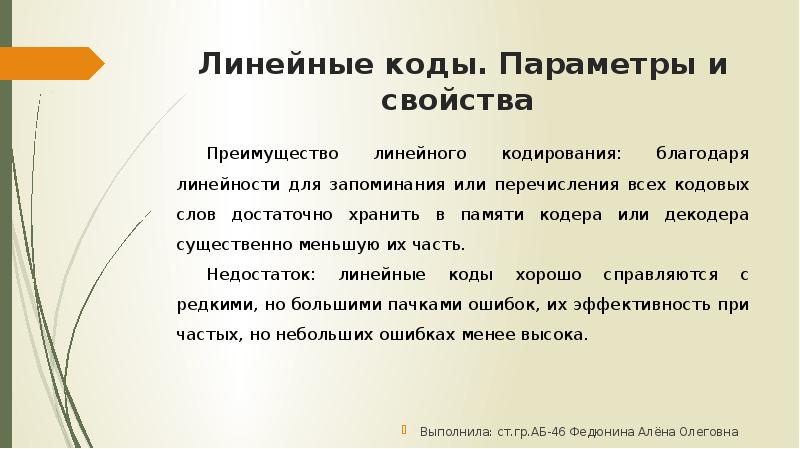 Линейные коды. Параметры и свойства

Преимущество линейного кодирования: благодаря линейности для запоминания или перечисления всех кодовых слов достаточно хранить в памяти кодера или декодера существенно меньшую их часть.

Недостаток: линейные коды хорошо справляются с редкими, но большими пачками ошибок, их эффективность при частых, но небольших ошибках менее высока.

Выполнила: ст.гр.АБ-46 Федюнина Алёна Олеговна